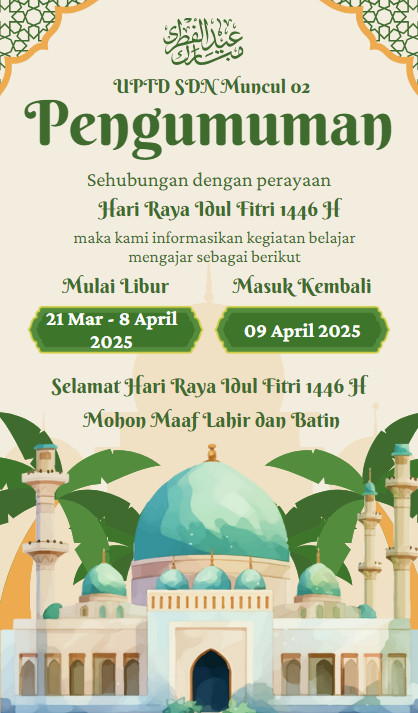 عيد الفطر مبارك

UPTD SDN Muncul 02

Pengumuman

Sehubungan dengan perayaan

Hari Raya Idul Fitri 1446 H

maka kami informasikan kegiatan belajar mengajar sebagai berikut

Mulai Libur

21 Mar - 8 April 2025

Masuk Kembali

09 April 2025

Selamat Hari Raya Idul Fitri 1446 H

Mohon Maaf Lahir dan Batin